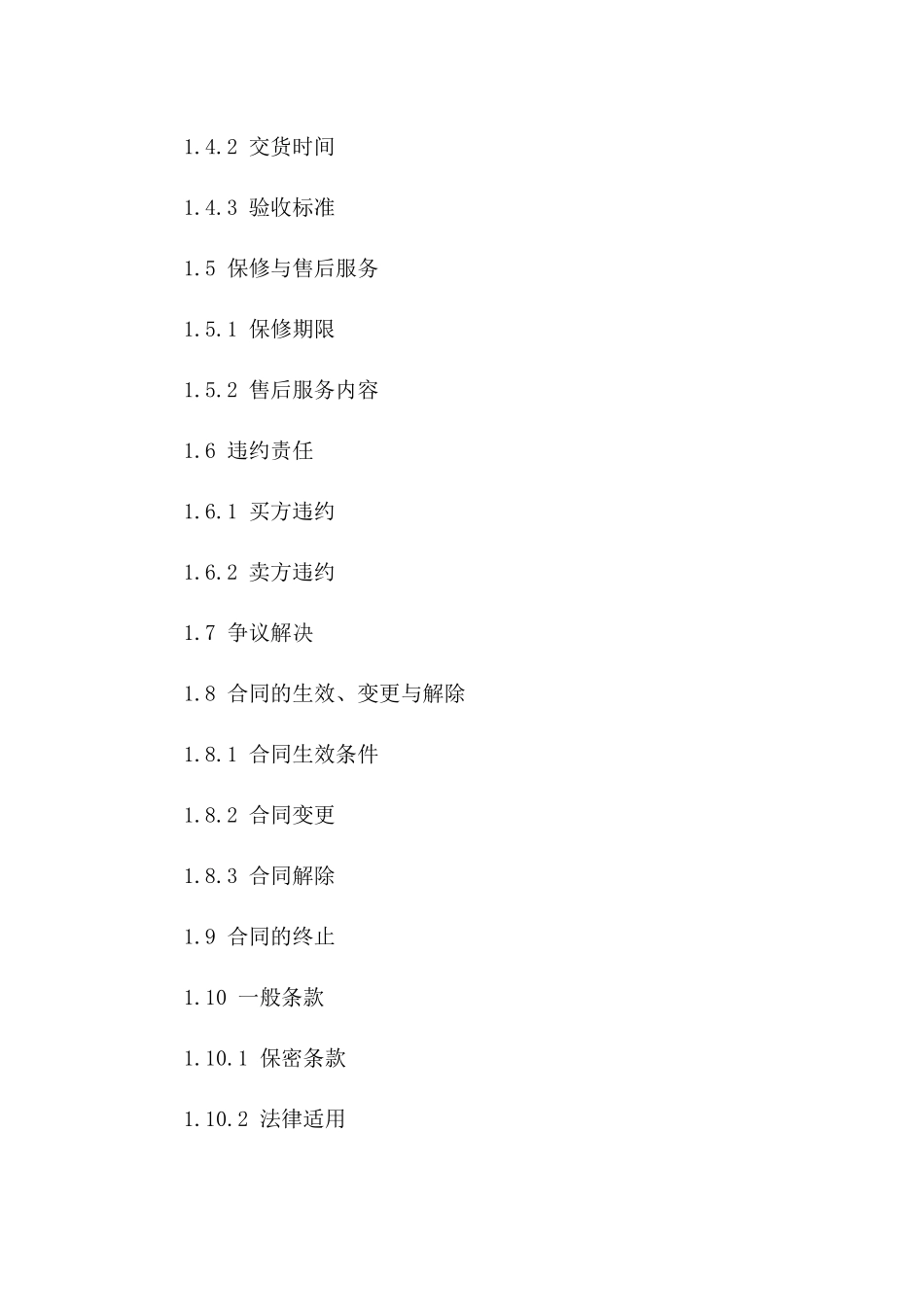 1.4.2 交货时间

1.4.3 验收标准

1.5 保修与售后服务

1.5.1 保修期限

1.5.2 售后服务内容

1.6 违约责任

1.6.1 买方违约

1.6.2 卖方违约

1.7 争议解决

1.8 合同的生效、变更与解除

1.8.1 合同生效条件

1.8.2 合同变更

1.8.3 合同解除

1.9 合同的终止

1.10 一般条款

1.10.1 保密条款

1.10.2 法律适用